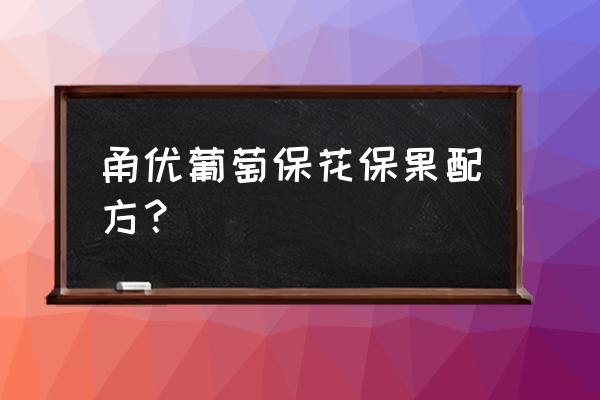 甬优葡萄保花保果配方？